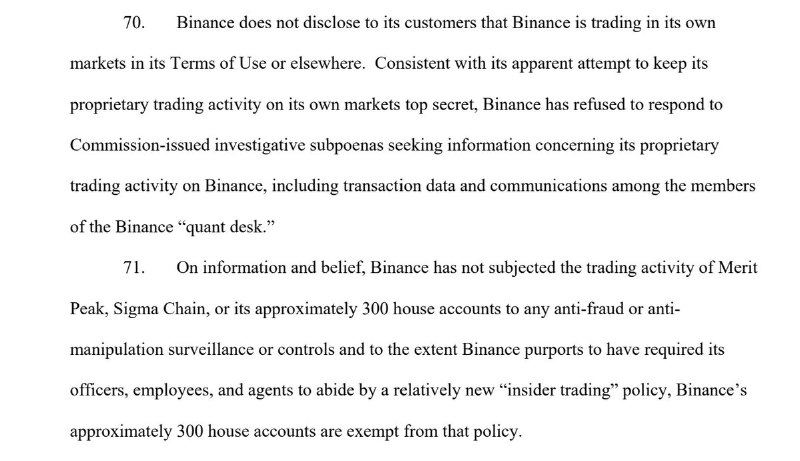 70. Binance does not disclose to its customers that Binance is trading in its own markets in its Terms of Use or elsewhere. Consistent with its apparent attempt to keep its proprietary trading activity on its own markets top secret, Binance has refused to respond to Commission-issued investigative subpoenas seeking information concerning its proprietary trading activity on Binance, including transaction data and communications among the members of the Binance "quant desk."

71. On information and belief, Binance has not subjected the trading activity of Merit Peak, Sigma Chain, or its approximately 300 house accounts to any anti-fraud or anti-manipulation surveillance or controls and to the extent Binance purports to have required its officers, employees, and agents to abide by a relatively new "insider trading" policy, Binance's approximately 300 house accounts are exempt from that policy.